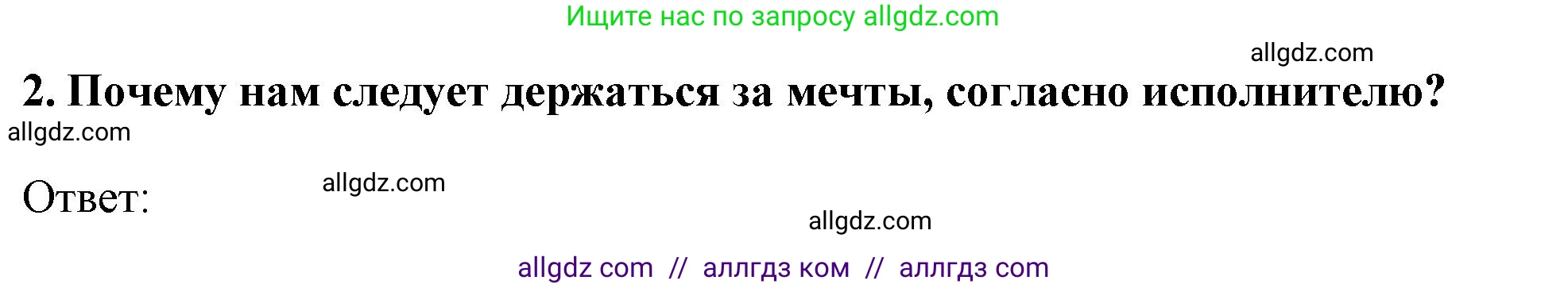 Ищите нас по запросу allgdz.com

allgdz.com

2. Почему нам следует держаться за мечты, согласно исполнителю?

allgdz.com

Ответ:

allgdz.com

allgdz.com

allgdz com // аллгдз ком // аллгдз com